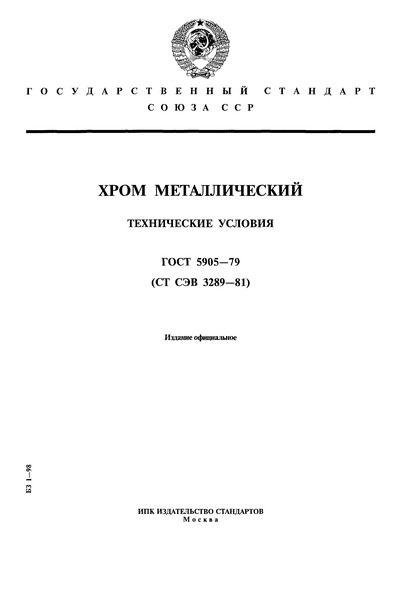 ГОСУДАРСТВЕННЫЙ СТАНДАРТ
СОЮЗА ССР

ХРОМ МЕТАЛЛИЧЕСКИЙ

ТЕХНИЧЕСКИЕ УСЛОВИЯ

ГОСТ 5905—79
(СТ СЭВ 3289—81)

Издание официальное

БЗ 1—98

ИПК ИЗДАТЕЛЬСТВО СТАНДАРТОВ
Москва